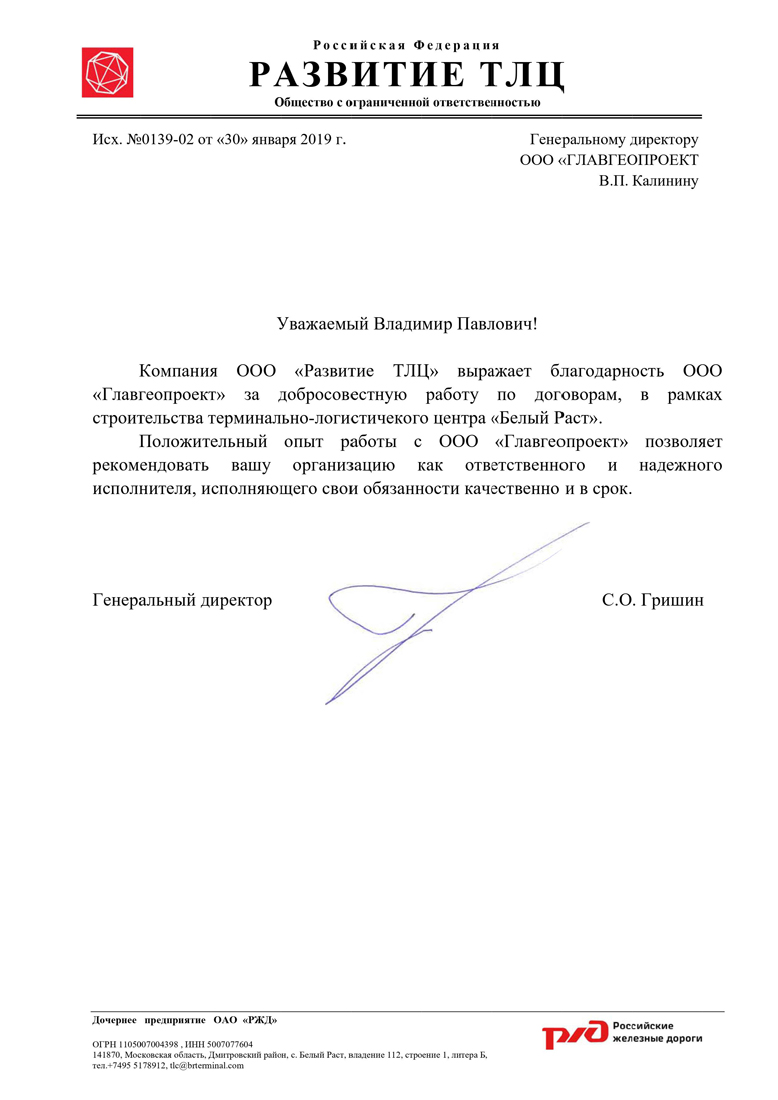 Российская Федерация
РАЗВИТИЕ ТЛЦ
Общество с ограниченной ответственностью

Исх. №0139-02 от «30» января 2019 г.

Генеральному директору
ООО «ГЛАВГЕОПРОЕКТ
В.П. Калинину

Уважаемый Владимир Павлович!

Компания ООО «Развитие ТЛЦ» выражает благодарность ООО «Главгеопроект» за добросовестную работу по договорам, в рамках строительства терминально-логистичекого центра «Белый Раст».

Положительный опыт работы с ООО «Главгеопроект» позволяет рекомендовать вашу организацию как ответственного и надежного исполнителя, исполняющего свои обязанности качественно и в срок.

Генеральный директор

С.О. Гришин

Дочернее предприятие ОАО «РЖД»

ОГРН 1105007004398 , ИНН 5007077604
141870, Московская область, Дмитровский район, с. Белый Раст, владение 112, строение 1, литера Б,
тел.+7495 5178912, tlc@brterminal.com

РЖД Российские железные дороги